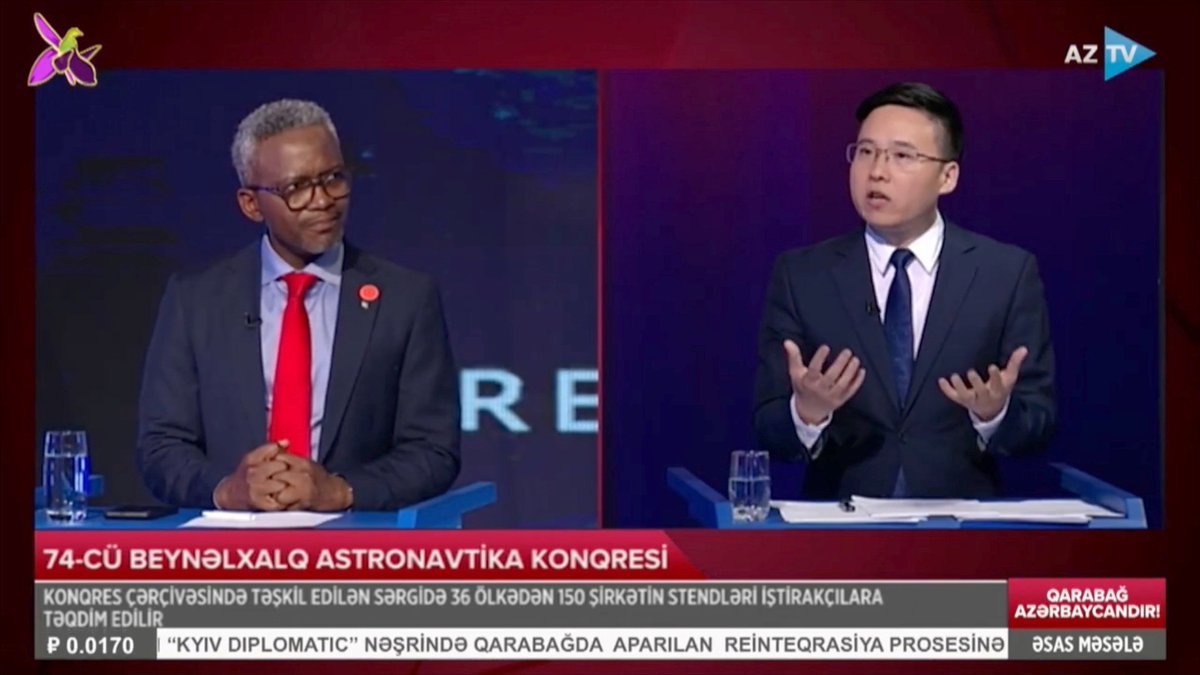 AZ TV

R E

74-CÜ BEYNƏLXALQ ASTRONAVTİKA KONQRESİ

KONQRES ÇƏRÇİVƏSİNDƏ TƏŞKİL EDİLƏN SƏRGİDƏ 36 ÖLKƏDƏN 150 ŞİRKƏTİN STENDLƏRİ İŞTİRAKÇILARA TƏQDİM EDİLİR

QARABAĞ AZƏRBAYCANDIR!

₽ 0.0170

"KYIV DIPLOMATIC" NƏŞRİNDƏ QARABAĞDA APARILAN REİNTEQRASİYA PROSESİNƏ

ƏSAS MƏSƏLƏ